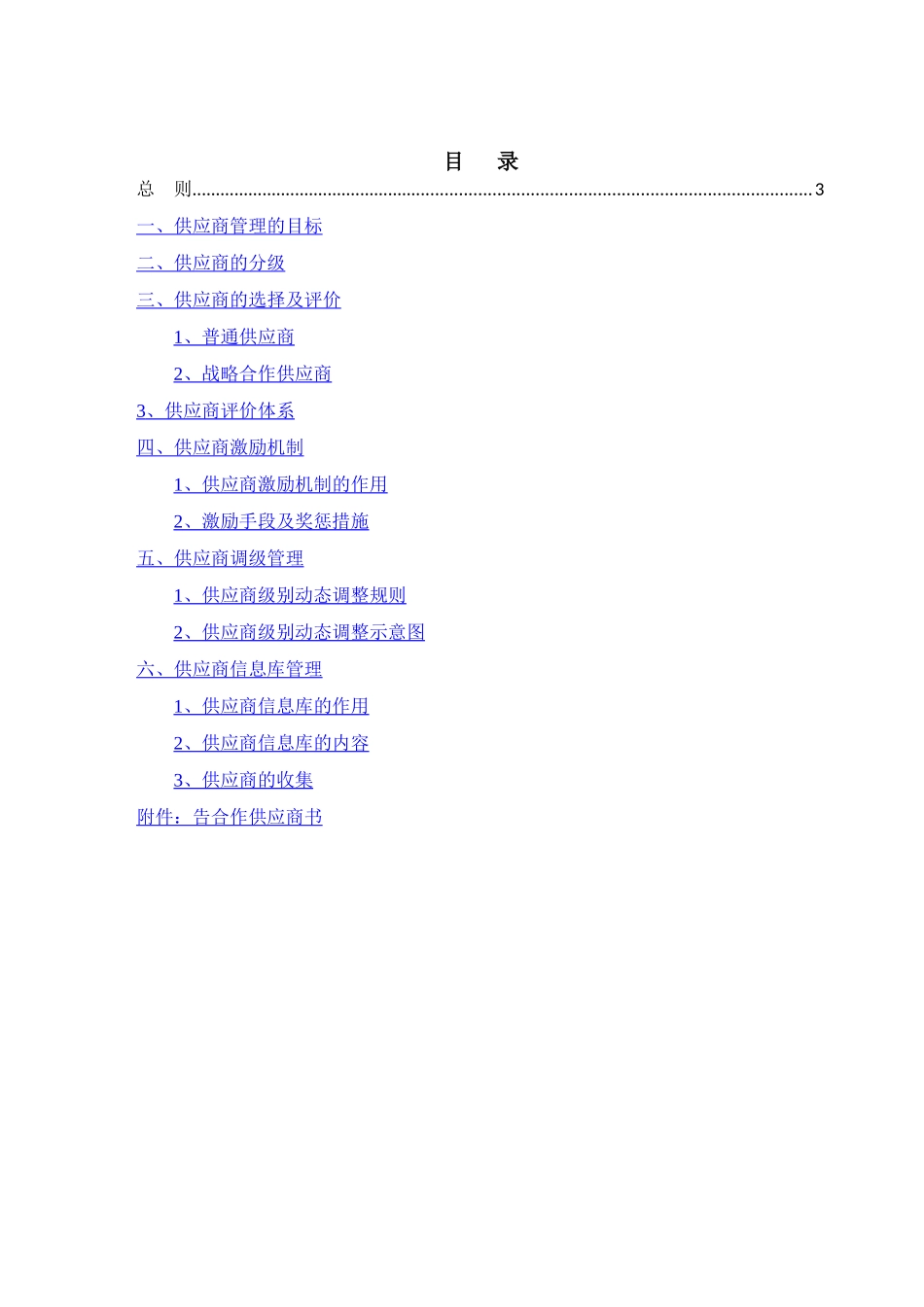 目　录

总　则 3

一、供应商管理的目标

二、供应商的分级

三、供应商的选择及评价

1、普通供应商

2、战略合作供应商

3、供应商评价体系

四、供应商激励机制

1、供应商激励机制的作用

2、激励手段及奖惩措施

五、供应商调级管理

1、供应商级别动态调整规则

2、供应商级别动态调整示意图

六、供应商信息库管理

1、供应商信息库的作用

2、供应商信息库的内容

3、供应商的收集

附件：告合作供应商书